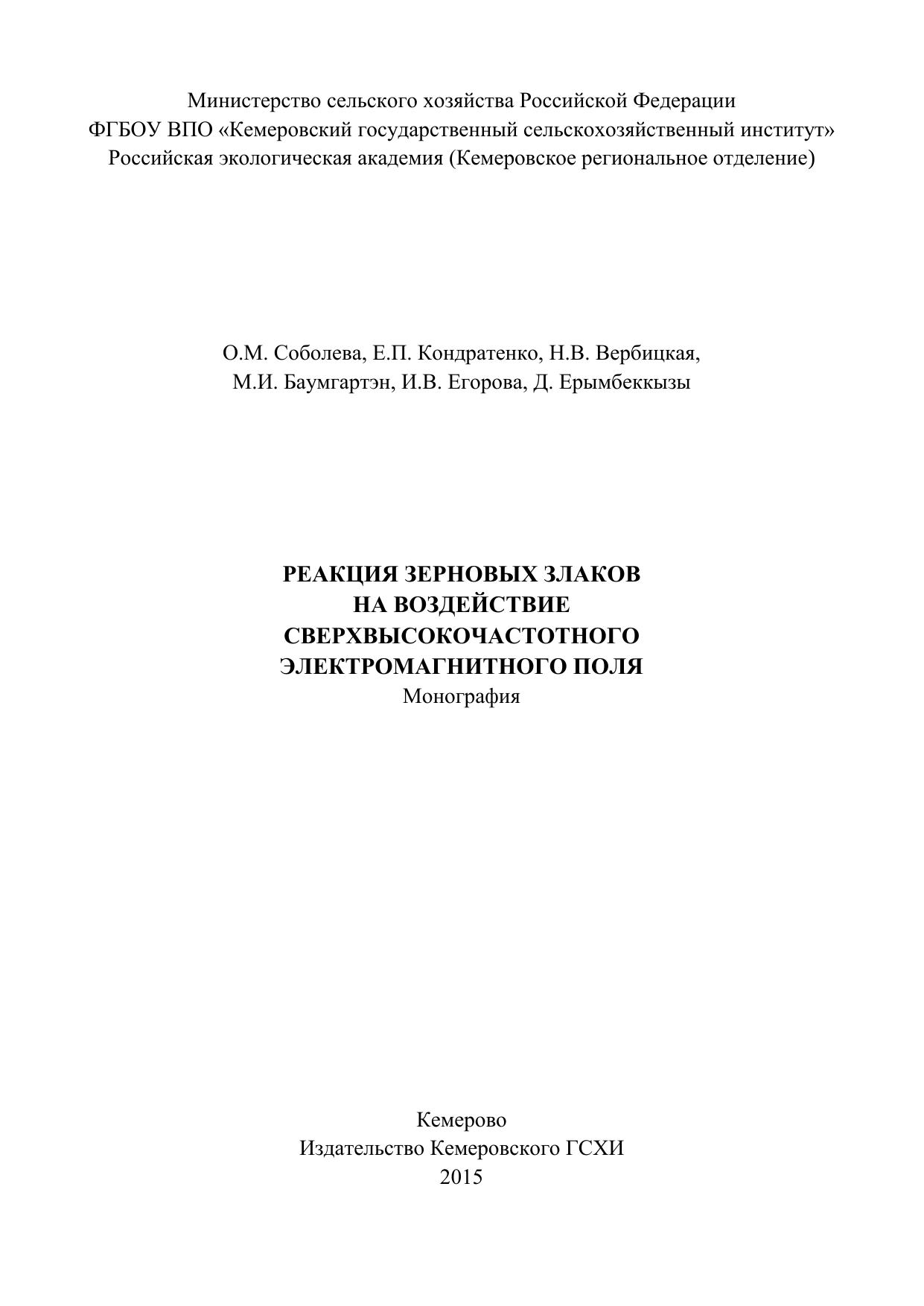 Министерство сельского хозяйства Российской Федерации
ФГБОУ ВПО «Кемеровский государственный сельскохозяйственный институт»
Российская экологическая академия (Кемеровское региональное отделение)

О.М. Соболева, Е.П. Кондратенко, Н.В. Вербицкая,
М.И. Баумгартэн, И.В. Егорова, Д. Ерымбеккызы

РЕАКЦИЯ ЗЕРНОВЫХ ЗЛАКОВ
НА ВОЗДЕЙСТВИЕ
СВЕРХВЫСОКОЧАСТОТНОГО
ЭЛЕКТРОМАГНИТНОГО ПОЛЯ
Монография

Кемерово
Издательство Кемеровского ГСХИ
2015